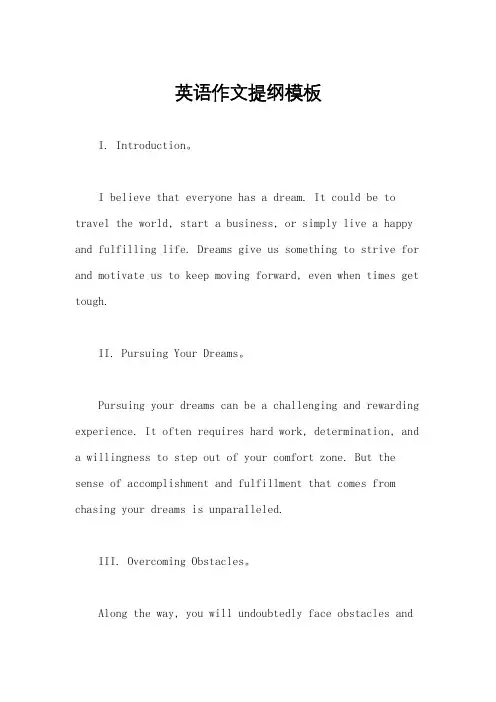 英语作文提纲模板

I. Introduction。

I believe that everyone has a dream. It could be to travel the world, start a business, or simply live a happy and fulfilling life. Dreams give us something to strive for and motivate us to keep moving forward, even when times get tough.

II. Pursuing Your Dreams。

Pursuing your dreams can be a challenging and rewarding experience. It often requires hard work, determination, and a willingness to step out of your comfort zone. But the sense of accomplishment and fulfillment that comes from chasing your dreams is unparalleled.

III. Overcoming Obstacles。

Along the way, you will undoubtedly face obstacles and